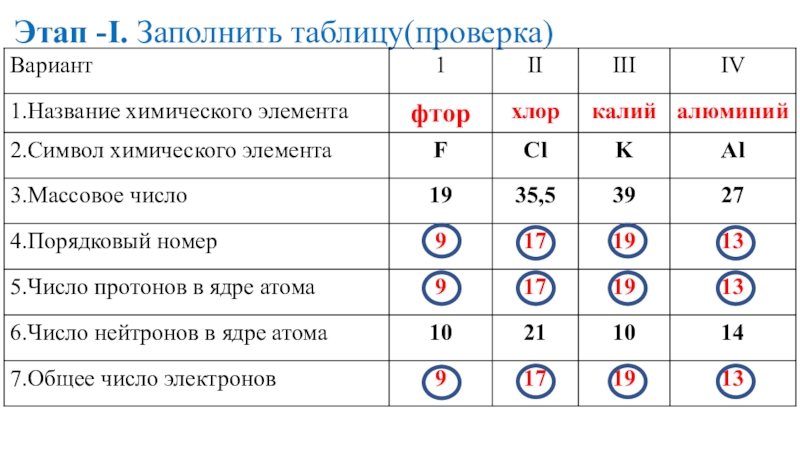 Этап -I. Заполнить таблицу(проверка)

| Вариант | 1 | II | III | IV |
|---|---|---|---|---|
| 1.Название химического элемента | фтор | хлор | калий | алюминий |
| 2.Символ химического элемента | F | Cl | K | Al |
| 3.Массовое число | 19 | 35,5 | 39 | 27 |
| 4.Порядковый номер | 9 | 17 | 19 | 13 |
| 5.Число протонов в ядре атома | 9 | 17 | 19 | 13 |
| 6.Число нейтронов в ядре атома | 10 | 21 | 10 | 14 |
| 7.Общее число электронов | 9 | 17 | 19 | 13 |